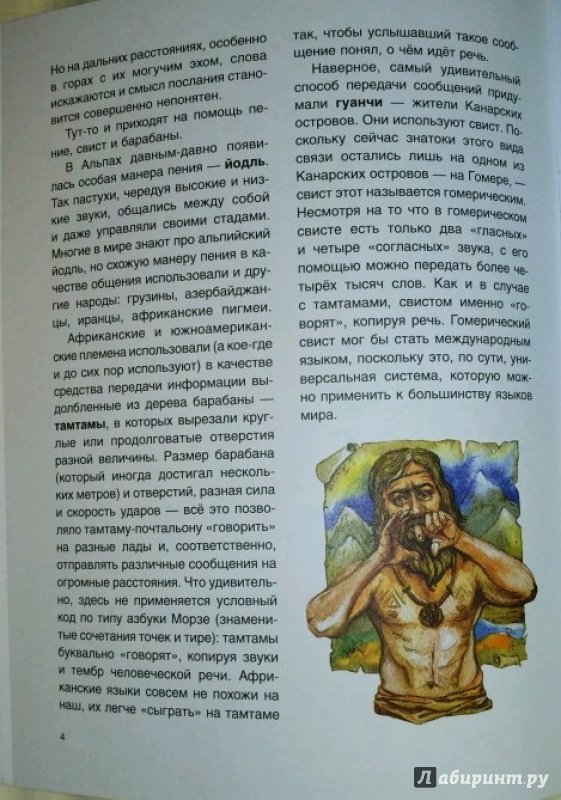 Но на дальних расстояниях, особенно в горах с их могучим эхом, слова искажаются и смысл послания становится совершенно непонятен.

Тут-то и приходят на помощь пение, свист и барабаны.

В Альпах давным-давно появилась особая манера пения — йодль. Так пастухи, чередуя высокие и низкие звуки, общались между собой и даже управляли своими стадами. Многие в мире знают про альпийский йодль, но схожую манеру пения в качестве общения использовали и другие народы: грузины, азербайджанцы, иранцы, африканские пигмеи.

Африканские и южноамериканские племена использовали (а кое-где и до сих пор используют) в качестве средства передачи информации выдолбленные из дерева барабаны — тамтамы, в которых вырезали круглые или продолговатые отверстия разной величины. Размер барабана (который иногда достигал нескольких метров) и отверстий, разная сила и скорость ударов — всё это позволяло тамтаму-почтальону «говорить» на разные лады и, соответственно, отправлять различные сообщения на огромные расстояния. Что удивительно, здесь не применяется условный код по типу азбуки Морзе (знаменитые сочетания точек и тире): тамтамы буквально «говорят», копируя звуки и тембр человеческой речи. Африканские языки совсем не похожи на наш, их легче «сыграть» на тамтаме

так, чтобы услышавший такое сообщение понял, о чём идёт речь.

Наверное, самый удивительный способ передачи сообщений придумали гуанчи — жители Канарских островов. Они используют свист. Поскольку сейчас знатоки этого вида связи остались лишь на одном из Канарских островов — на Гомере, — свист этот называется гомерическим. Несмотря на то что в гомерическом свисте есть только два «гласных» и четыре «согласных» звука, с его помощью можно передать более четырёх тысяч слов. Как и в случае с тамтамами, свистом именно «говорят», копируя речь. Гомерический свист мог бы стать международным языком, поскольку это, по сути, универсальная система, которую можно применить к большинству языков мира.

4

Лабиринт.ру